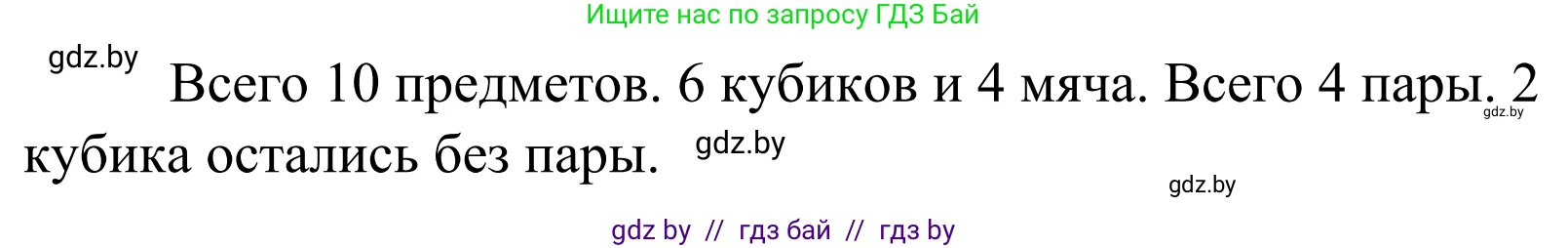 Ищите нас по запросу ГДЗ Бай

gdz.by

Всего 10 предметов. 6 кубиков и 4 мяча. Всего 4 пары. 2 кубика остались без пары.

gdz.by

gdz.by

gdz.by

gdz by // гдз бай // гдз by